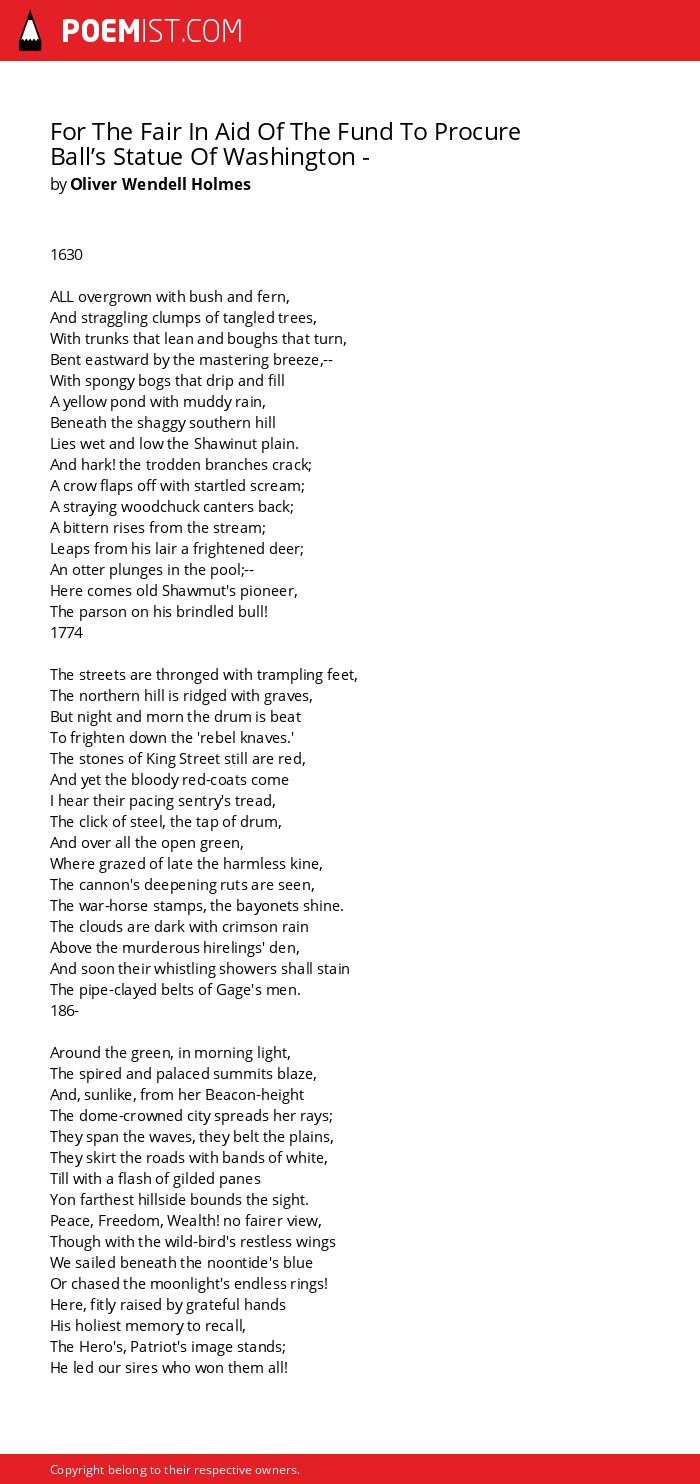 POEMIST.COM

For The Fair In Aid Of The Fund To Procure Ball's Statue Of Washington -
by Oliver Wendell Holmes

1630

ALL overgrown with bush and fern,
And straggling clumps of tangled trees,
With trunks that lean and boughs that turn,
Bent eastward by the mastering breeze,--
With spongy bogs that drip and fill
A yellow pond with muddy rain,
Beneath the shaggy southern hill
Lies wet and low the Shawinut plain.
And hark! the trodden branches crack;
A crow flaps off with startled scream;
A straying woodchuck canters back;
A bittern rises from the stream;
Leaps from his lair a frightened deer;
An otter plunges in the pool;--
Here comes old Shawmut's pioneer,
The parson on his brindled bull!
1774

The streets are thronged with trampling feet,
The northern hill is ridged with graves,
But night and morn the drum is beat
To frighten down the 'rebel knaves.'
The stones of King Street still are red,
And yet the bloody red-coats come
I hear their pacing sentry's tread,
The click of steel, the tap of drum,
And over all the open green,
Where grazed of late the harmless kine,
The cannon's deepening ruts are seen,
The war-horse stamps, the bayonets shine.
The clouds are dark with crimson rain
Above the murderous hirelings' den,
And soon their whistling showers shall stain
The pipe-clayed belts of Gage's men.
186-

Around the green, in morning light,
The spired and palaced summits blaze,
And, sunlike, from her Beacon-height
The dome-crowned city spreads her rays;
They span the waves, they belt the plains,
They skirt the roads with bands of white,
Till with a flash of gilded panes
Yon farthest hillside bounds the sight.
Peace, Freedom, Wealth! no fairer view,
Though with the wild-bird's restless wings
We sailed beneath the noontide's blue
Or chased the moonlight's endless rings!
Here, fitly raised by grateful hands
His holiest memory to recall,
The Hero's, Patriot's image stands;
He led our sires who won them all!

Copyright belong to their respective owners.